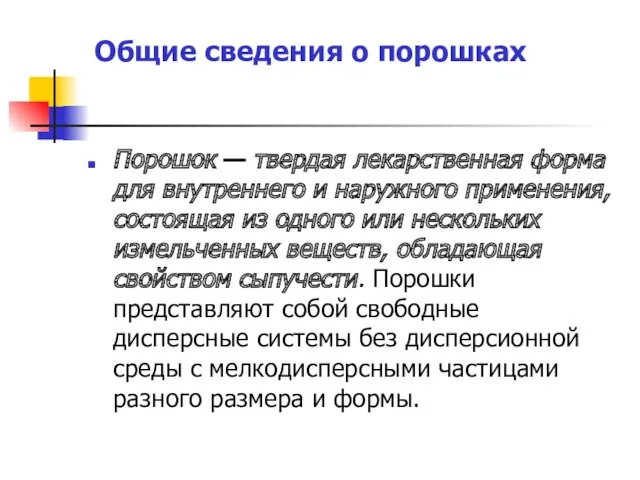 Общие сведения о порошках

Порошок — твердая лекарственная форма для внутреннего и наружного применения, состоящая из одного или нескольких измельченных веществ, обладающая свойством сыпучести. Порошки представляют собой свободные дисперсные системы без дисперсионной среды с мелкодисперсными частицами разного размера и формы.